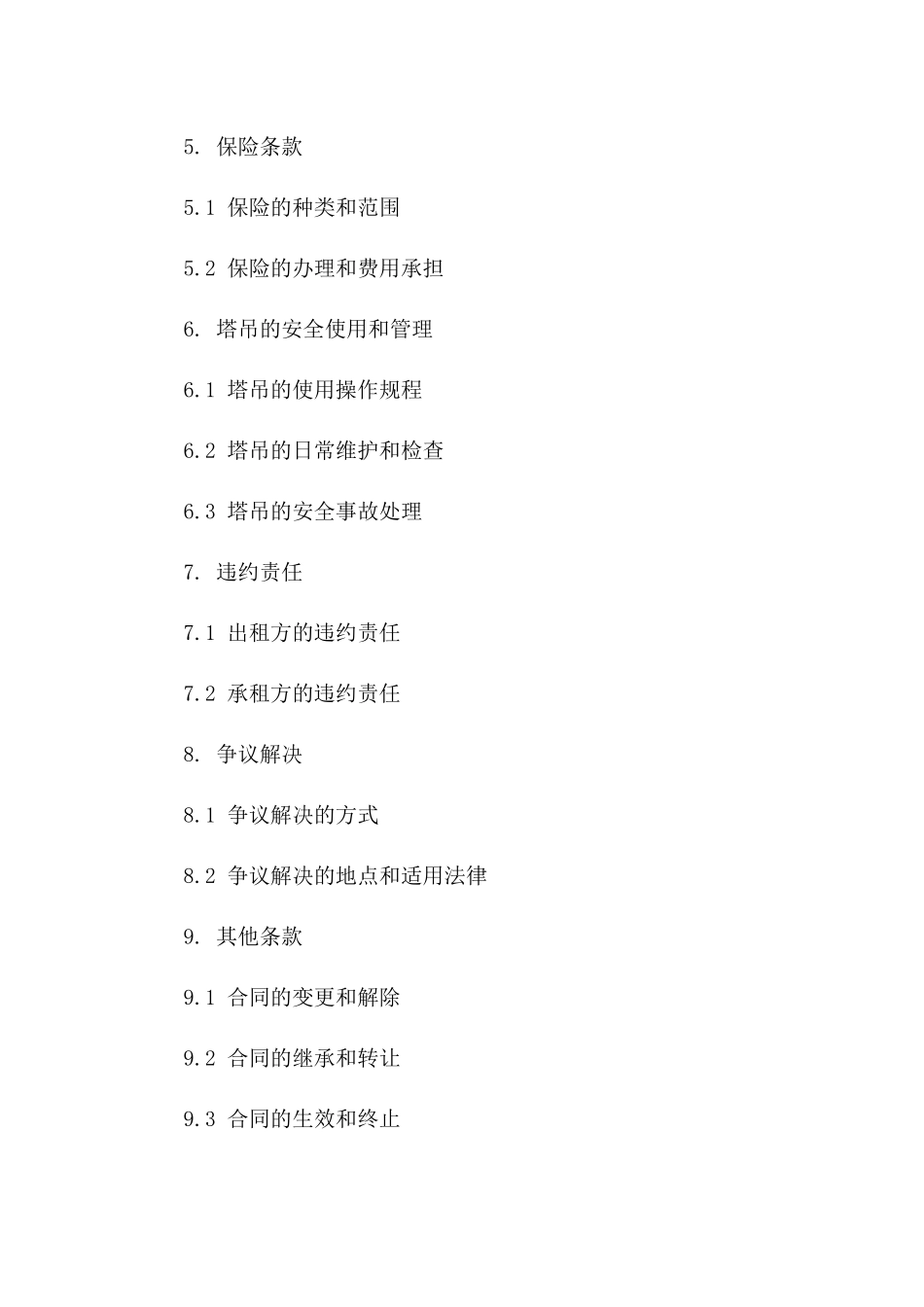 5. 保险条款

5.1 保险的种类和范围

5.2 保险的办理和费用承担

6. 塔吊的安全使用和管理

6.1 塔吊的使用操作规程

6.2 塔吊的日常维护和检查

6.3 塔吊的安全事故处理

7. 违约责任

7.1 出租方的违约责任

7.2 承租方的违约责任

8. 争议解决

8.1 争议解决的方式

8.2 争议解决的地点和适用法律

9. 其他条款

9.1 合同的变更和解除

9.2 合同的继承和转让

9.3 合同的生效和终止